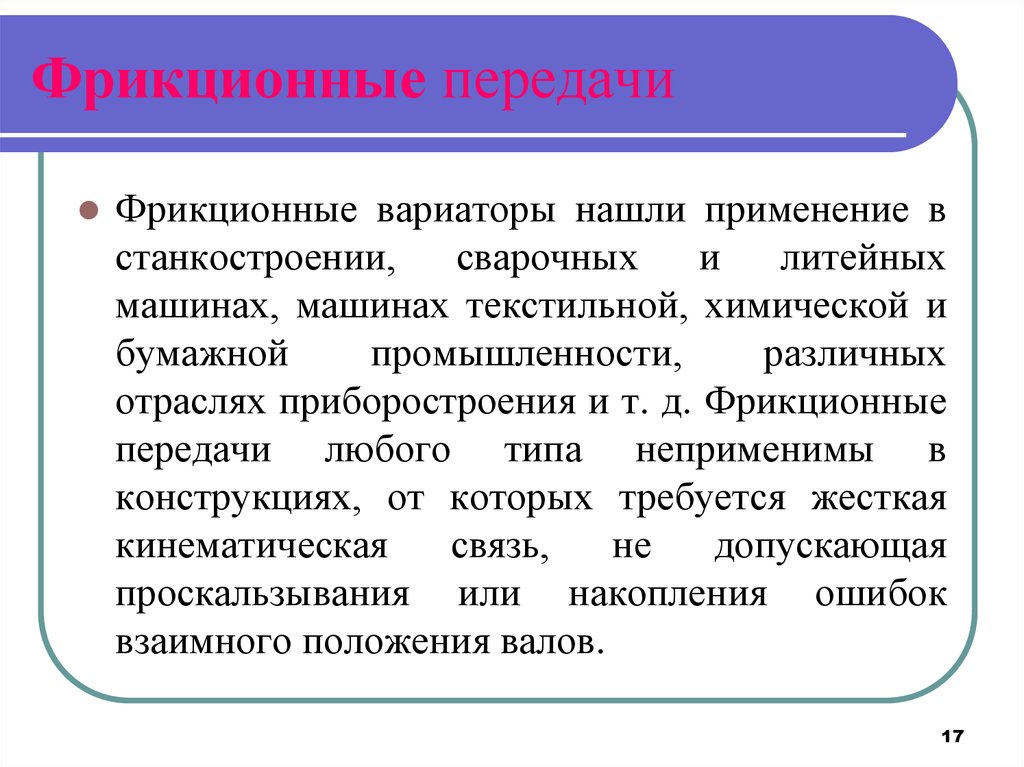 Фрикционные передачи

Фрикционные вариаторы нашли применение в станкостроении, сварочных и литейных машинах, машинах текстильной, химической и бумажной промышленности, различных отраслях приборостроения и т. д. Фрикционные передачи любого типа неприменимы в конструкциях, от которых требуется жесткая кинематическая связь, не допускающая проскальзывания или накопления ошибок взаимного положения валов.

17